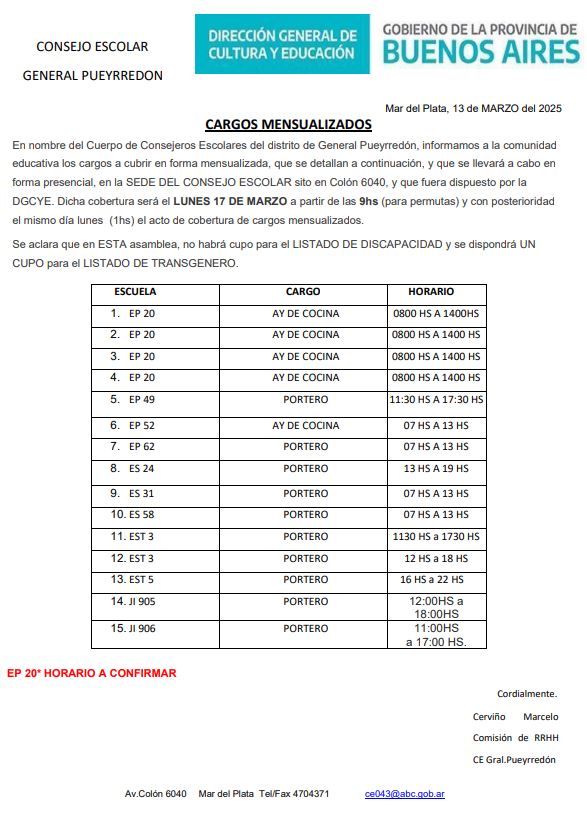 CONSEJO ESCOLAR

GENERAL PUEYRREDON

DIRECCIÓN GENERAL DE CULTURA Y EDUCACIÓN

GOBIERNO DE LA PROVINCIA DE BUENOS AIRES

Mar del Plata, 13 de MARZO del 2025

CARGOS MENSUALIZADOS

En nombre del Cuerpo de Consejeros Escolares del distrito de General Pueyrredón, informamos a la comunidad educativa los cargos a cubrir en forma mensualizada, que se detallan a continuación, y que se llevará a cabo en forma presencial, en la SEDE DEL CONSEJO ESCOLAR sito en Colón 6040, y que fuera dispuesto por la DGCYE. Dicha cobertura será el LUNES 17 DE MARZO a partir de las 9hs (para permutas) y con posterioridad el mismo día lunes (1hs) el acto de cobertura de cargos mensualizados.

Se aclara que en ESTA asamblea, no habrá cupo para el LISTADO DE DISCAPACIDAD y se dispondrá UN CUPO para el LISTADO DE TRANSGENERO.

| ESCUELA | CARGO | HORARIO |
|---|---|---|
| 1. EP 20 | AY DE COCINA | 0800 HS A 1400HS |
| 2. EP 20 | AY DE COCINA | 0800 HS A 1400 HS |
| 3. EP 20 | AY DE COCINA | 0800 HS A 1400 HS |
| 4. EP 20 | AY DE COCINA | 0800 HS A 1400 HS |
| 5. EP 49 | PORTERO | 11:30 HS A 17:30 HS |
| 6. EP 52 | AY DE COCINA | 07 HS A 13 HS |
| 7. EP 62 | PORTERO | 07 HS A 13 HS |
| 8. ES 24 | PORTERO | 13 HS A 19 HS |
| 9. ES 31 | PORTERO | 07 HS A 13 HS |
| 10. ES 58 | PORTERO | 07 HS A 13 HS |
| 11. EST 3 | PORTERO | 1130 HS a 1730 HS |
| 12. EST 3 | PORTERO | 12 HS a 18 HS |
| 13. EST 5 | PORTERO | 16 HS a 22 HS |
| 14. JI 905 | PORTERO | 12:00HS a 18:00HS |
| 15. JI 906 | PORTERO | 11:00HS a 17:00 HS. |

EP 20* HORARIO A CONFIRMAR

Cordialmente.

Cerviño Marcelo

Comisión de RRHH

CE Gral.Pueyrredón

Av.Colón 6040 Mar del Plata Tel/Fax 4704371 ce043@abc.gob.ar